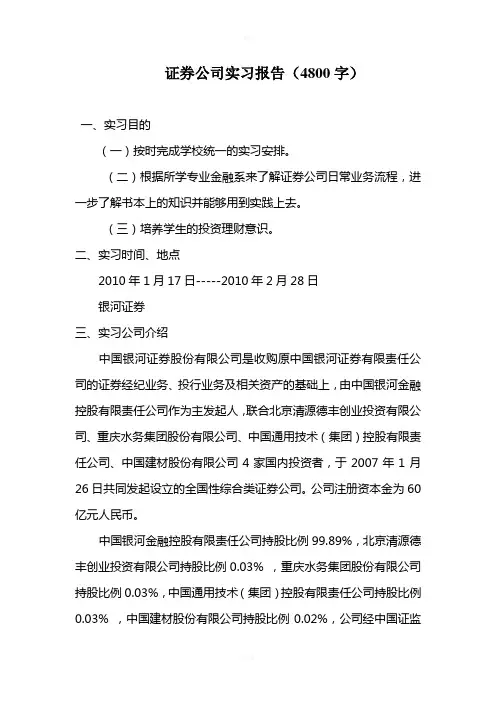 证券公司实习报告（4800 字）

一、实习目的

（一）按时完成学校统一的实习安排。

（二）根据所学专业金融系来了解证券公司日常业务流程，进一步了解书本上的知识并能够用到实践上去。

（三）培养学生的投资理财意识。

二、实习时间、地点

2010 年 1 月 17 日-----2010 年 2 月 28 日

银河证券

三、实习公司介绍

中国银河证券股份有限公司是收购原中国银河证券有限责任公司的证券经纪业务、投行业务及相关资产的基础上，由中国银河金融控股有限责任公司作为主发起人，联合北京清源德丰创业投资有限公司、重庆水务集团股份有限公司、中国通用技术（集团）控股有限责任公司、中国建材股份有限公司 4 家国内投资者，于 2007 年 1 月 26 日共同发起设立的全国性综合类证券公司。公司注册资本金为 60 亿元人民币。

中国银河金融控股有限责任公司持股比例 99.89%，北京清源德丰创业投资有限公司持股比例 0.03% ，重庆水务集团股份有限公司持股比例 0.03%，中国通用技术（集团）控股有限责任公司持股比例 0.03% ，中国建材股份有限公司持股比例 0.02%，公司经中国证监